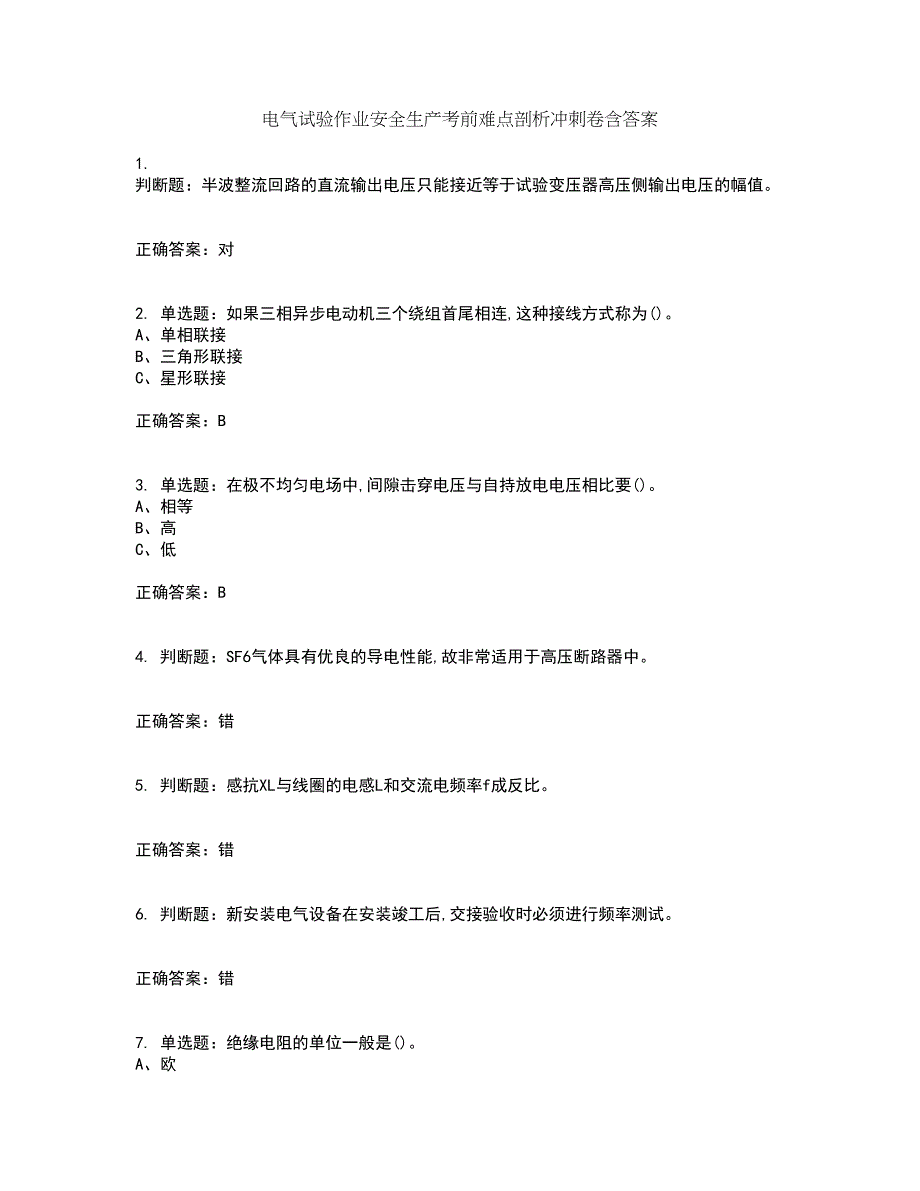 电气试验作业安全生产考前难点剖析冲刺卷含答案

1.
判断题：半波整流回路的直流输出电压只能接近等于试验变压器高压侧输出电压的幅值。

正确答案：对

2. 单选题：如果三相异步电动机三个绕组首尾相连,这种接线方式称为()。
A、单相联接
B、三角形联接
C、星形联接

正确答案：B

3. 单选题：在极不均匀电场中,间隙击穿电压与自持放电电压相比要()。
A、相等
B、高
C、低

正确答案：B

4. 判断题：SF6气体具有优良的导电性能,故非常适用于高压断路器中。

正确答案：错

5. 判断题：感抗XL与线圈的电感L和交流电频率f成反比。

正确答案：错

6. 判断题：新安装电气设备在安装竣工后,交接验收时必须进行频率测试。

正确答案：错

7. 单选题：绝缘电阻的单位一般是()。
A、欧